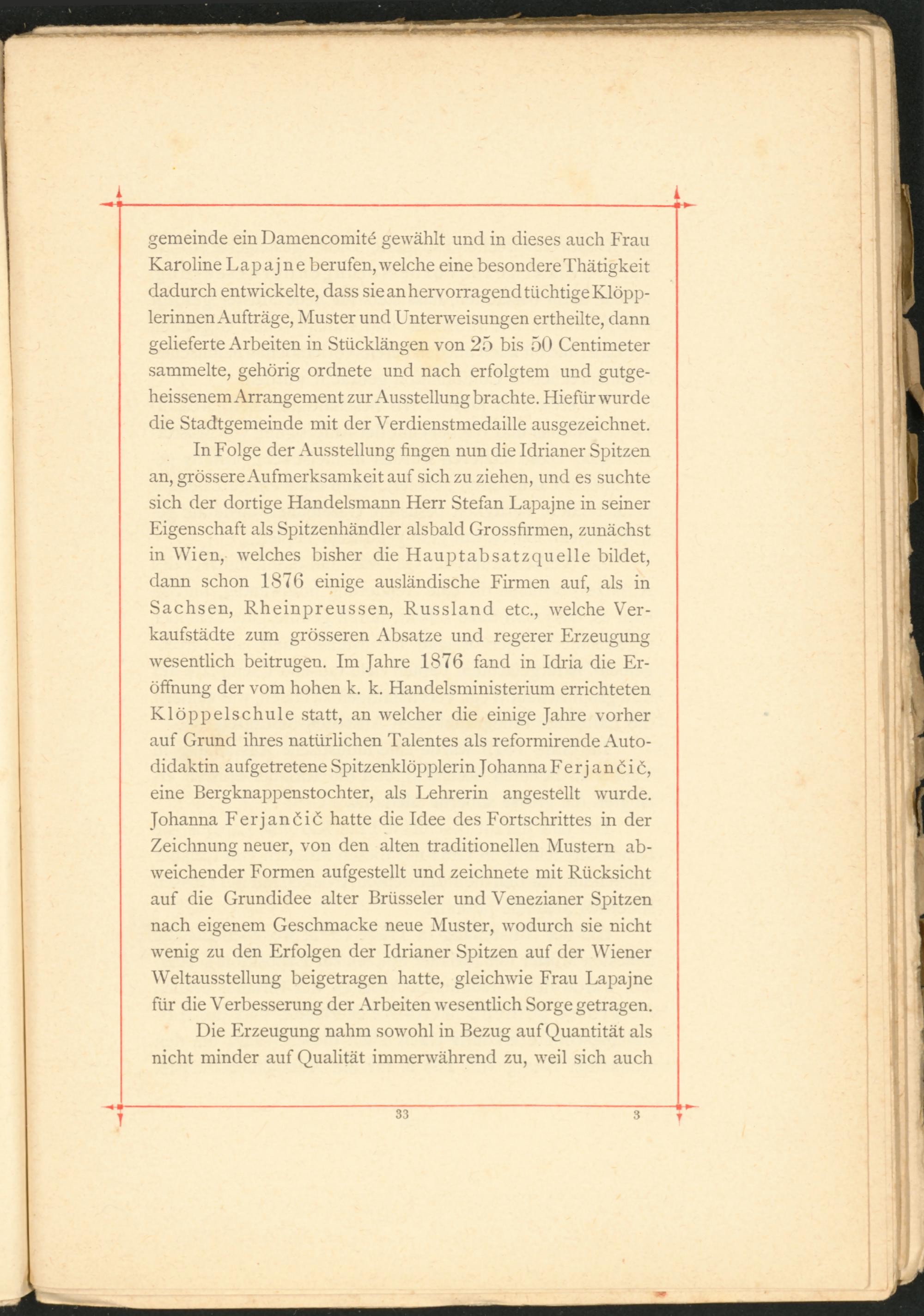 gemeinde ein Damencomité gewählt und in dieses auch Frau Karoline Lapajne berufen, welche eine besondere Thätigkeit dadurch entwickelte, dass sie an hervorragend tüchtige Klöpplerinnen Aufträge, Muster und Unterweisungen ertheilte, dann gelieferte Arbeiten in Stücklängen von 25 bis 50 Centimeter sammelte, gehörig ordnete und nach erfolgtem und gutgeheissenem Arrangement zur Ausstellung brachte. Hiefür wurde die Stadtgemeinde mit der Verdienstmedaille ausgezeichnet.

In Folge der Ausstellung fingen nun die Idrianer Spitzen an, grössere Aufmerksamkeit auf sich zu ziehen, und es suchte sich der dortige Handelsmann Herr Stefan Lapajne in seiner Eigenschaft als Spitzenhändler alsbald Grossfirmen, zunächst in Wien, welches bisher die Hauptabsatzquelle bildet, dann schon 1876 einige ausländische Firmen auf, als in Sachsen, Rheinpreussen, Russland etc., welche Verkaufstädte zum grösseren Absatze und regerer Erzeugung wesentlich beitrugen. Im Jahre 1876 fand in Idria die Eröffnung der vom hohen k. k. Handelsministerium errichteten Klöppelschule statt, an welcher die einige Jahre vorher auf Grund ihres natürlichen Talentes als reformirende Autodidaktin aufgetretene Spitzenklöpplerin Johanna Ferjančič, eine Bergknappenstochter, als Lehrerin angestellt wurde. Johanna Ferjančič hatte die Idee des Fortschrittes in der Zeichnung neuer, von den alten traditionellen Mustern abweichender Formen aufgestellt und zeichnete mit Rücksicht auf die Grundidee alter Brüsseler und Venezianer Spitzen nach eigenem Geschmacke neue Muster, wodurch sie nicht wenig zu den Erfolgen der Idrianer Spitzen auf der Wiener Weltausstellung beigetragen hatte, gleichwie Frau Lapajne für die Verbesserung der Arbeiten wesentlich Sorge getragen.

Die Erzeugung nahm sowohl in Bezug auf Quantität als nicht minder auf Qualität immerwährend zu, weil sich auch

33 3